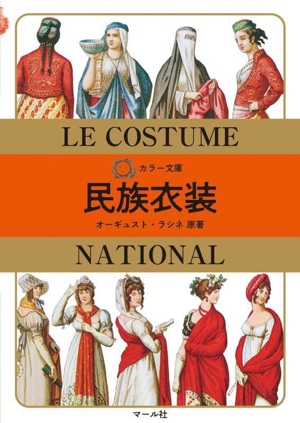 LE COSTUME

カラー文庫

民族衣装

オーギュスト・ラシネ 原著

NATIONAL

マール社